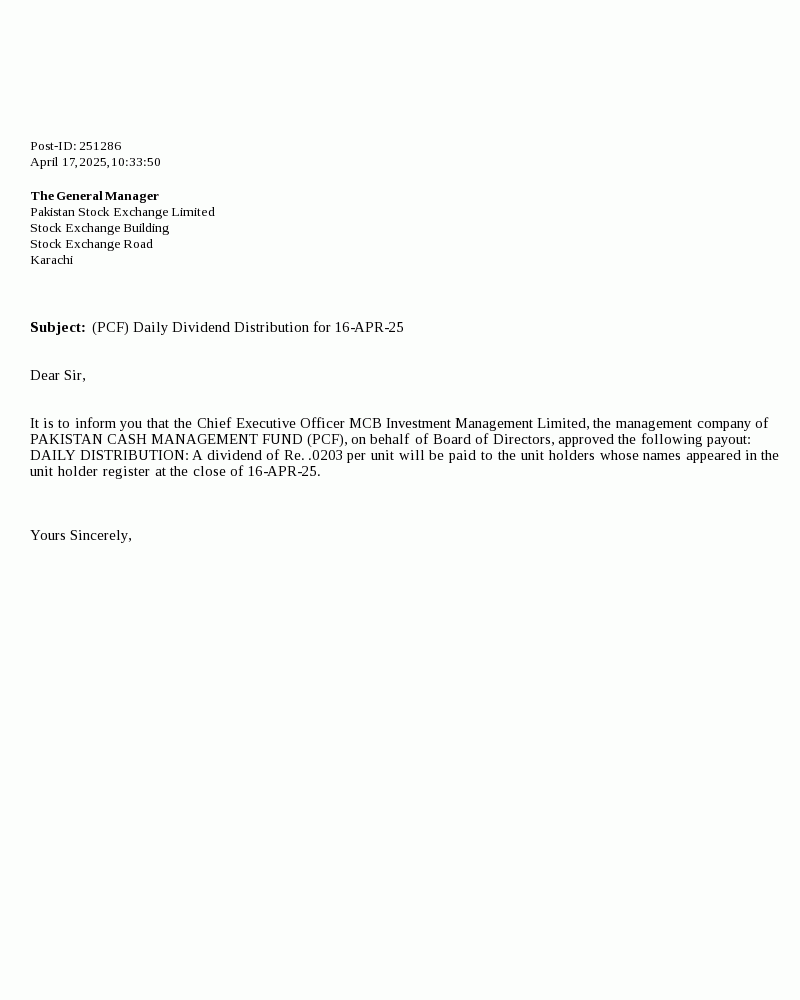 Post-ID: 251286
April 17, 2025, 10:33:50

The General Manager
Pakistan Stock Exchange Limited
Stock Exchange Building
Stock Exchange Road
Karachi

Subject: (PCF) Daily Dividend Distribution for 16-APR-25

Dear Sir,

It is to inform you that the Chief Executive Officer MCB Investment Management Limited, the management company of PAKISTAN CASH MANAGEMENT FUND (PCF), on behalf of Board of Directors, approved the following payout:
DAILY DISTRIBUTION: A dividend of Re. .0203 per unit will be paid to the unit holders whose names appeared in the unit holder register at the close of 16-APR-25.

Yours Sincerely,